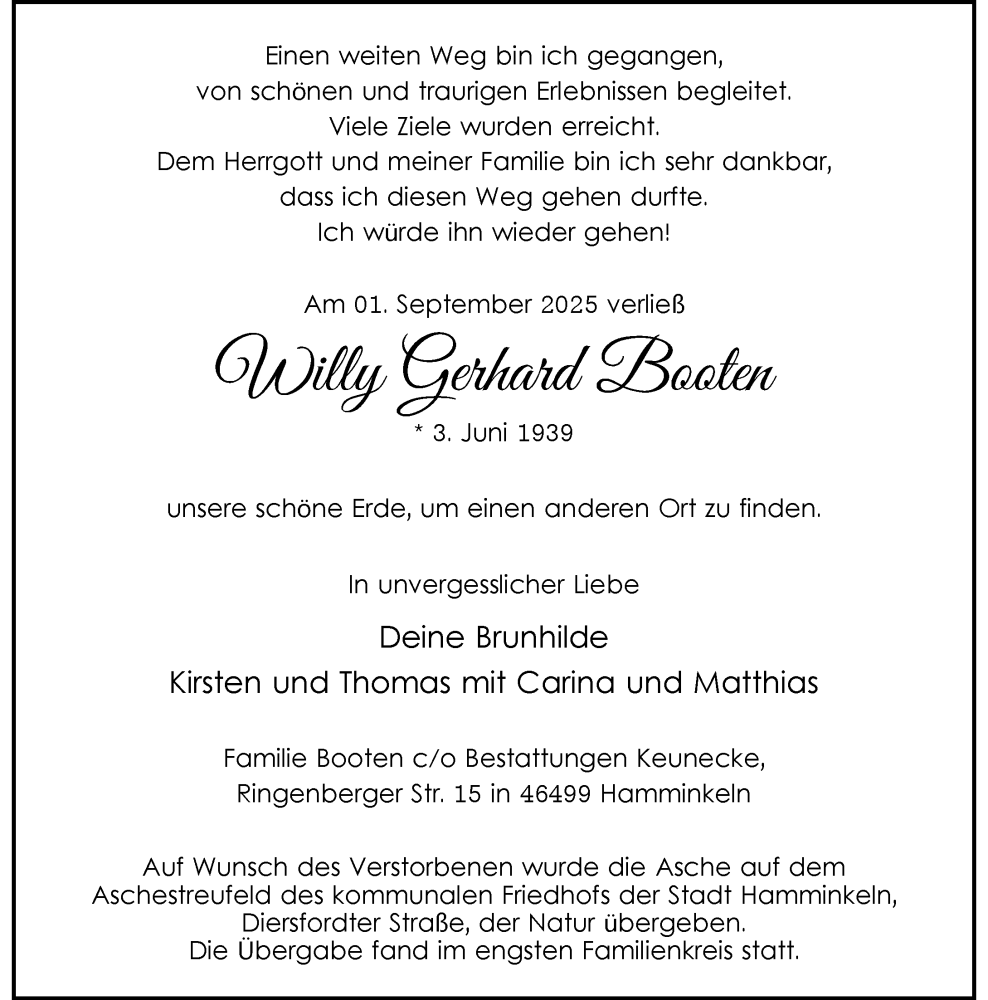 Einen weiten Weg bin ich gegangen,
von schönen und traurigen Erlebnissen begleitet.
Viele Ziele wurden erreicht.
Dem Herrgott und meiner Familie bin ich sehr dankbar,
dass ich diesen Weg gehen durfte.
Ich würde ihn wieder gehen!

Am 01. September 2025 verließ

Willy Gerhard Booten

* 3. Juni 1939

unsere schöne Erde, um einen anderen Ort zu finden.

In unvergesslicher Liebe

Deine Brunhilde
Kirsten und Thomas mit Carina und Matthias

Familie Booten c/o Bestattungen Keunecke,
Ringenberger Str. 15 in 46499 Hamminkeln

Auf Wunsch des Verstorbenen wurde die Asche auf dem Aschestreufeld des kommunalen Friedhofs der Stadt Hamminkeln, Diersfordter Straße, der Natur übergeben.
Die Übergabe fand im engsten Familienkreis statt.